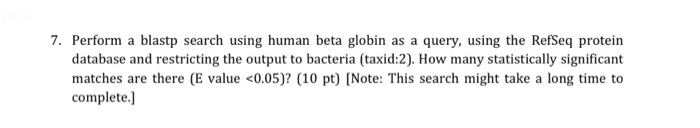 3 of 6

7. Perform a blastp search using human beta globin as a query, using the RefSeq protein database and restricting the output to bacteria (taxid:2). How many statistically significant matches are there (E value <0.05)? (10 pt) [Note: This search might take a long time to complete.]